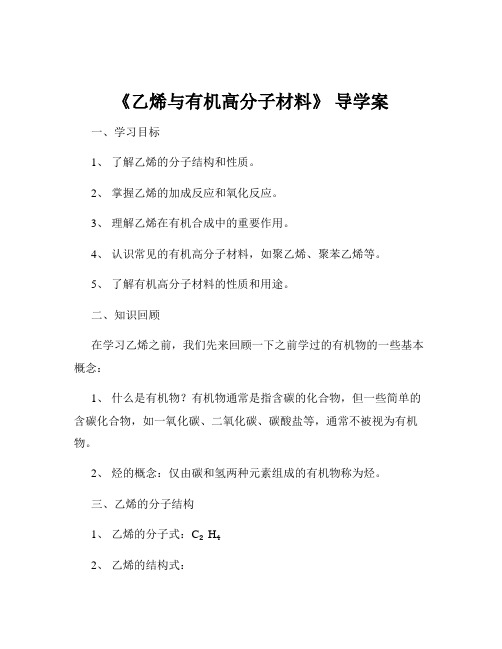 《乙烯与有机高分子材料》 导学案

一、学习目标

1、 了解乙烯的分子结构和性质。

2、 掌握乙烯的加成反应和氧化反应。

3、 理解乙烯在有机合成中的重要作用。

4、 认识常见的有机高分子材料，如聚乙烯、聚苯乙烯等。

5、 了解有机高分子材料的性质和用途。

二、知识回顾

在学习乙烯之前，我们先来回顾一下之前学过的有机物的一些基本概念：

1、 什么是有机物？有机物通常是指含碳的化合物，但一些简单的含碳化合物，如一氧化碳、二氧化碳、碳酸盐等，通常不被视为有机物。

2、 烃的概念：仅由碳和氢两种元素组成的有机物称为烃。

三、乙烯的分子结构

1、 乙烯的分子式：$C_2H_4$

2、 乙烯的结构式：